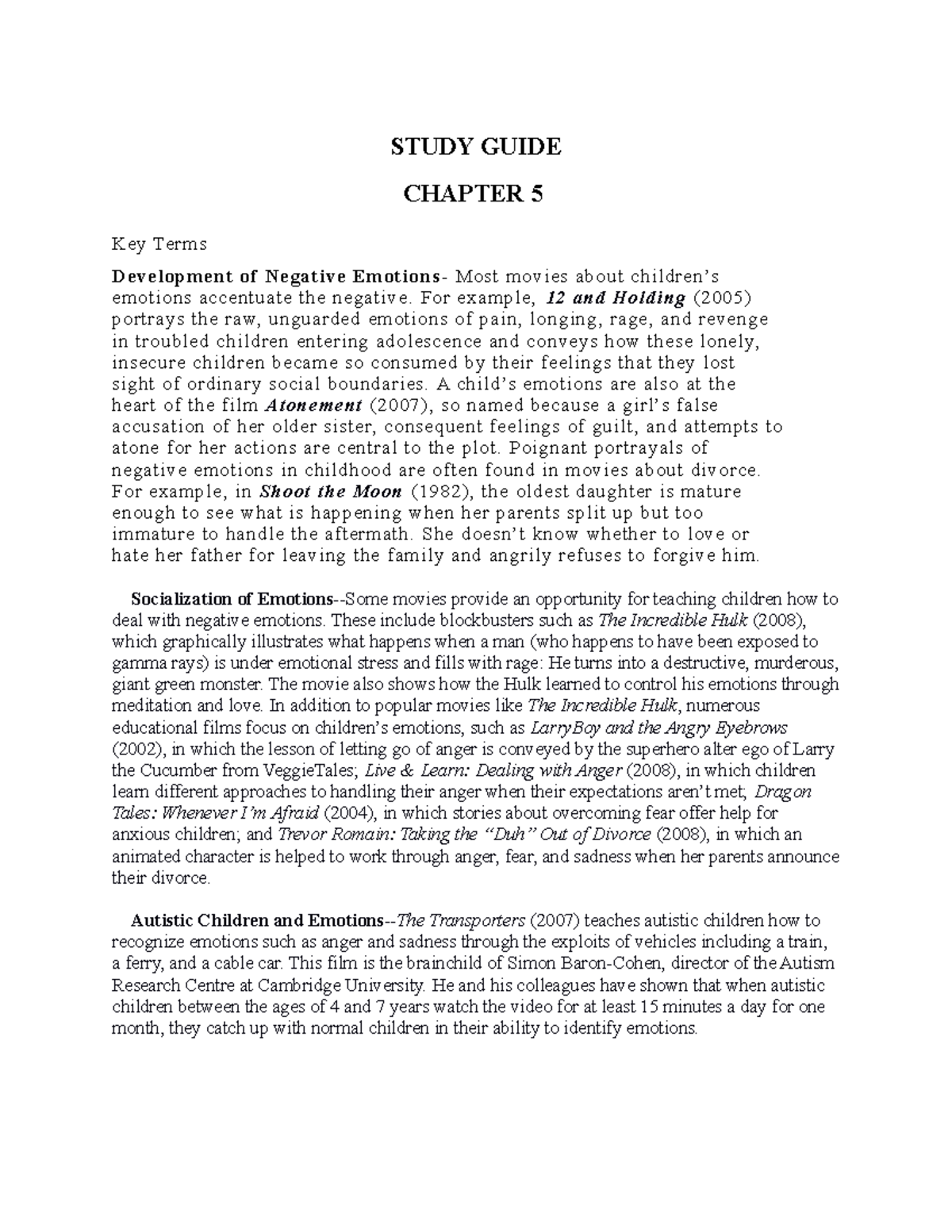 STUDY GUIDE

CHAPTER 5

Key Terms

Development of Negative Emotions- Most movies about children's emotions accentuate the negative. For example, 12 and Holding (2005) portrays the raw, unguarded emotions of pain, longing, rage, and revenge in troubled children entering adolescence and conveys how these lonely, insecure children became so consumed by their feelings that they lost sight of ordinary social boundaries. A child's emotions are also at the heart of the film Atonement (2007), so named because a girl's false accusation of her older sister, consequent feelings of guilt, and attempts to atone for her actions are central to the plot. Poignant portrayals of negative emotions in childhood are often found in movies about divorce. For example, in Shoot the Moon (1982), the oldest daughter is mature enough to see what is happening when her parents split up but too immature to handle the aftermath. She doesn't know whether to love or hate her father for leaving the family and angrily refuses to forgive him.

Socialization of Emotions--Some movies provide an opportunity for teaching children how to deal with negative emotions. These include blockbusters such as The Incredible Hulk (2008), which graphically illustrates what happens when a man (who happens to have been exposed to gamma rays) is under emotional stress and fills with rage: He turns into a destructive, murderous, giant green monster. The movie also shows how the Hulk learned to control his emotions through meditation and love. In addition to popular movies like The Incredible Hulk, numerous educational films focus on children's emotions, such as LarryBoy and the Angry Eyebrows (2002), in which the lesson of letting go of anger is conveyed by the superhero alter ego of Larry the Cucumber from VeggieTales; Live & Learn: Dealing with Anger (2008), in which children learn different approaches to handling their anger when their expectations aren't met; Dragon Tales: Whenever I'm Afraid (2004), in which stories about overcoming fear offer help for anxious children; and Trevor Romain: Taking the "Duh" Out of Divorce (2008), in which an animated character is helped to work through anger, fear, and sadness when her parents announce their divorce.

Autistic Children and Emotions--The Transporters (2007) teaches autistic children how to recognize emotions such as anger and sadness through the exploits of vehicles including a train, a ferry, and a cable car. This film is the brainchild of Simon Baron-Cohen, director of the Autism Research Centre at Cambridge University. He and his colleagues have shown that when autistic children between the ages of 4 and 7 years watch the video for at least 15 minutes a day for one month, they catch up with normal children in their ability to identify emotions.